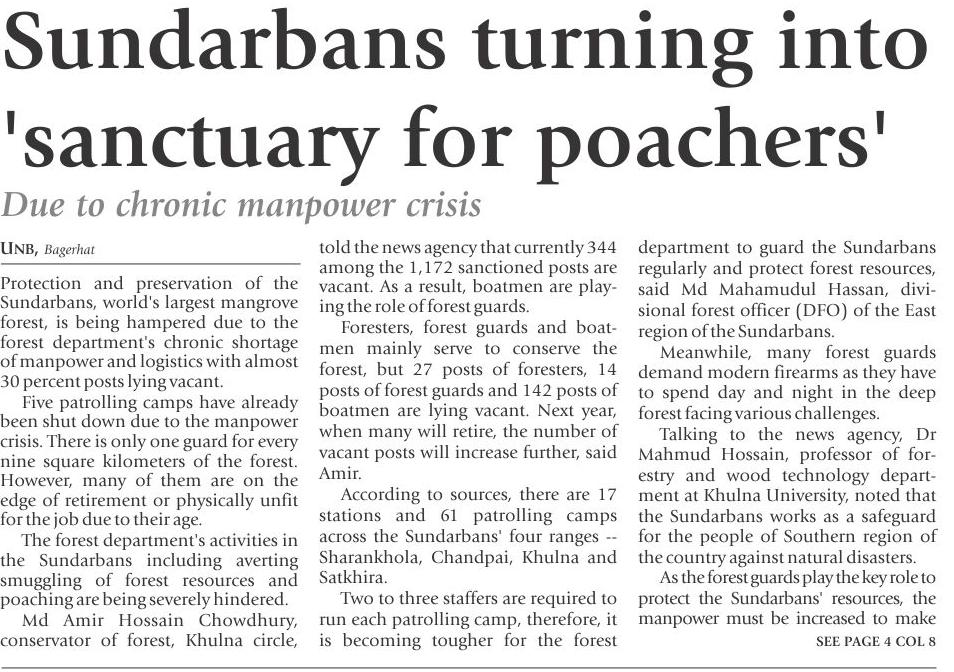 Sundarbans turning into 'sanctuary for poachers'

Due to chronic manpower crisis

UNB, Bagerhat

Protection and preservation of the Sundarbans, world's largest mangrove forest, is being hampered due to the forest department's chronic shortage of manpower and logistics with almost 30 percent posts lying vacant.

Five patrolling camps have already been shut down due to the manpower crisis. There is only one guard for every nine square kilometers of the forest. However, many of them are on the edge of retirement or physically unfit for the job due to their age.

The forest department's activities in the Sundarbans including averting smuggling of forest resources and poaching are being severely hindered.

Md Amir Hossain Chowdhury, conservator of forest, Khulna circle, told the news agency that currently 344 among the 1,172 sanctioned posts are vacant. As a result, boatmen are playing the role of forest guards.

Foresters, forest guards and boatmen mainly serve to conserve the forest, but 27 posts of foresters, 14 posts of forest guards and 142 posts of boatmen are lying vacant. Next year, when many will retire, the number of vacant posts will increase further, said Amir.

According to sources, there are 17 stations and 61 patrolling camps across the Sundarbans' four ranges -- Sharankhola, Chandpai, Khulna and Satkhira.

Two to three staffers are required to run each patrolling camp, therefore, it is becoming tougher for the forest department to guard the Sundarbans regularly and protect forest resources, said Md Mahamudul Hassan, divisional forest officer (DFO) of the East region of the Sundarbans.

Meanwhile, many forest guards demand modern firearms as they have to spend day and night in the deep forest facing various challenges.

Talking to the news agency, Dr Mahmud Hossain, professor of forestry and wood technology department at Khulna University, noted that the Sundarbans works as a safeguard for the people of Southern region of the country against natural disasters.

As the forest guards play the key role to protect the Sundarbans' resources, the manpower must be increased to make

SEE PAGE 4 COL 8